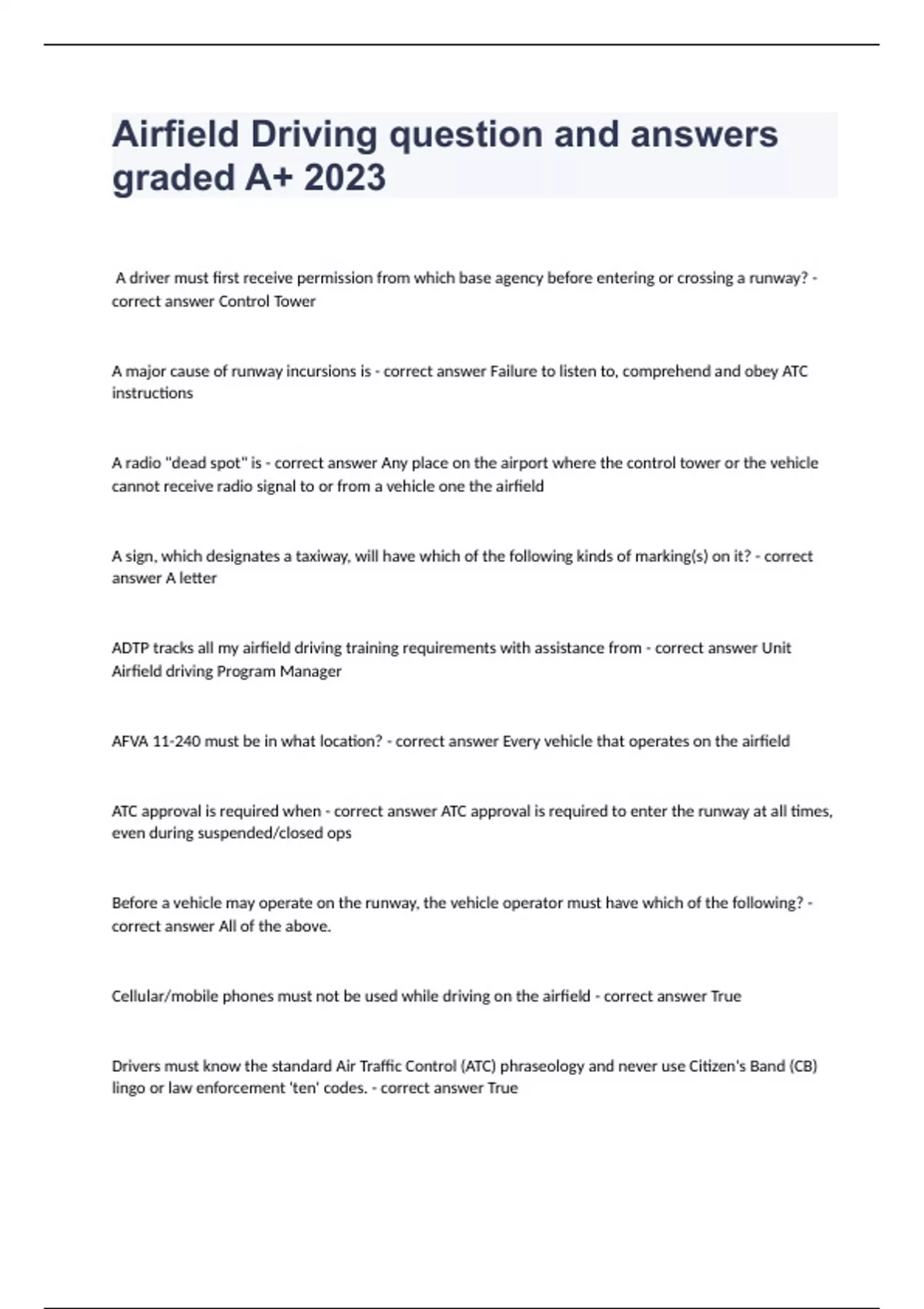 Airfield Driving question and answers graded A+ 2023

A driver must first receive permission from which base agency before entering or crossing a runway? - correct answer Control Tower

A major cause of runway incursions is - correct answer Failure to listen to, comprehend and obey ATC instructions

A radio "dead spot" is - correct answer Any place on the airport where the control tower or the vehicle cannot receive radio signal to or from a vehicle one the airfield

A sign, which designates a taxiway, will have which of the following kinds of marking(s) on it? - correct answer A letter

ADTP tracks all my airfield driving training requirements with assistance from - correct answer Unit Airfield driving Program Manager

AFVA 11-240 must be in what location? - correct answer Every vehicle that operates on the airfield

ATC approval is required when - correct answer ATC approval is required to enter the runway at all times, even during suspended/closed ops

Before a vehicle may operate on the runway, the vehicle operator must have which of the following? - correct answer All of the above.

Cellular/mobile phones must not be used while driving on the airfield - correct answer True

Drivers must know the standard Air Traffic Control (ATC) phraseology and never use Citizen's Band (CB) lingo or law enforcement 'ten' codes. - correct answer True